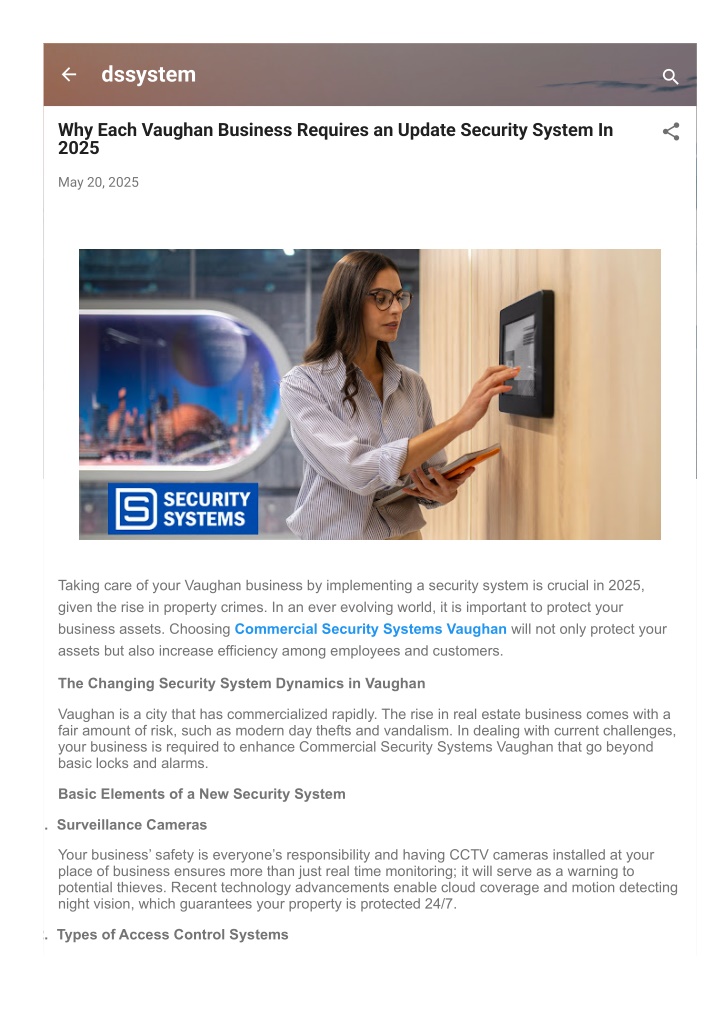 dssystem

Why Each Vaughan Business Requires an Update Security System In 2025

May 20, 2025

SECURITY SYSTEMS

Taking care of your Vaughan business by implementing a security system is crucial in 2025, given the rise in property crimes. In an ever evolving world, it is important to protect your business assets. Choosing Commercial Security Systems Vaughan will not only protect your assets but also increase efficiency among employees and customers.

The Changing Security System Dynamics in Vaughan

Vaughan is a city that has commercialized rapidly. The rise in real estate business comes with a fair amount of risk, such as modern day thefts and vandalism. In dealing with current challenges, your business is required to enhance Commercial Security Systems Vaughan that go beyond basic locks and alarms.

Basic Elements of a New Security System

. Surveillance Cameras

Your business' safety is everyone's responsibility and having CCTV cameras installed at your place of business ensures more than just real time monitoring; it will serve as a warning to potential thieves. Recent technology advancements enable cloud coverage and motion detecting night vision, which guarantees your property is protected 24/7.

. Types of Access Control Systems